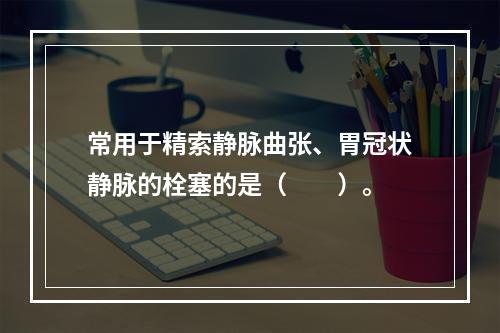 常用于精索静脉曲张、胃冠状静脉的栓塞的是（　　）。